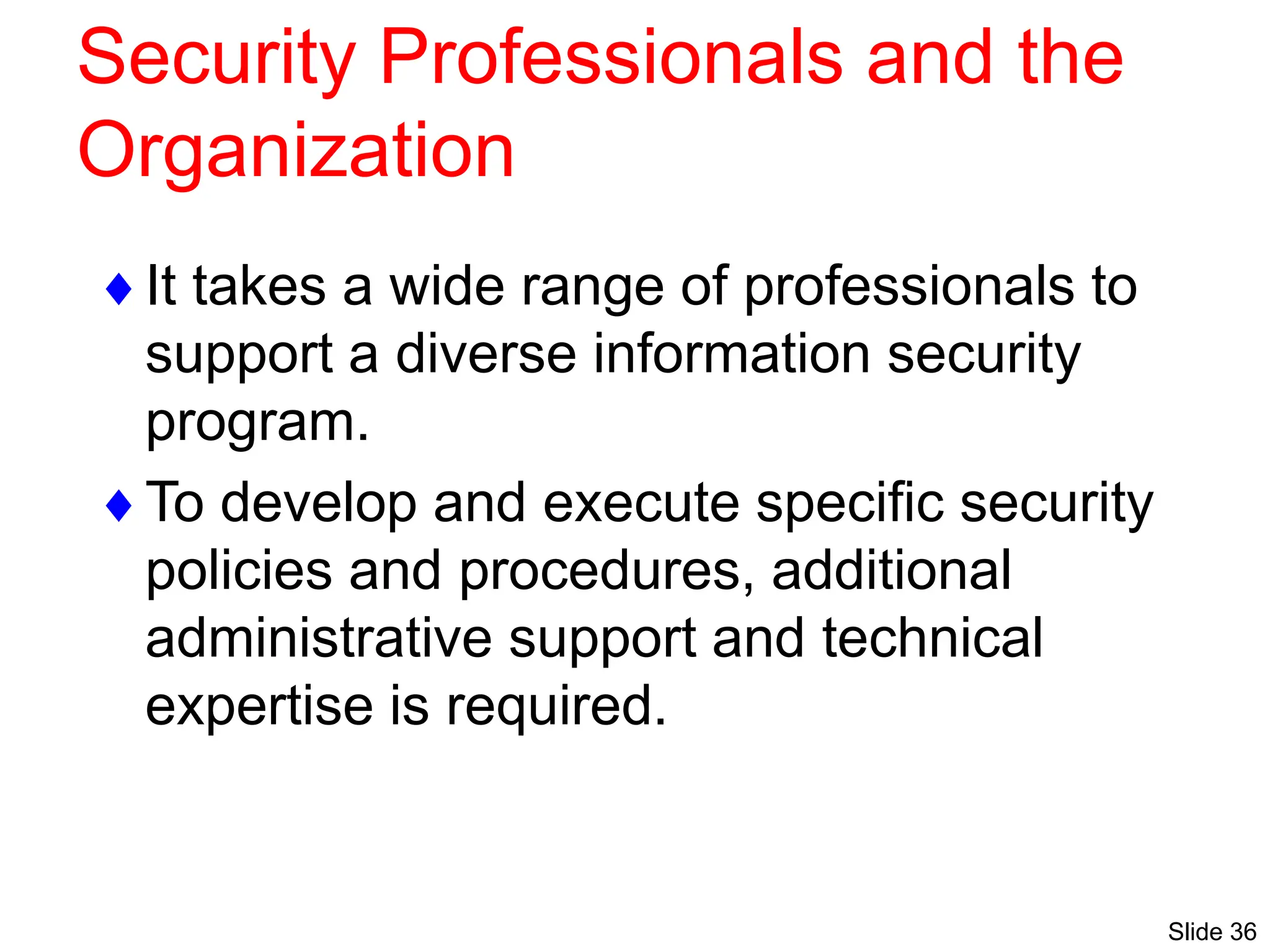 Security Professionals and the Organization

♦ It takes a wide range of professionals to support a diverse information security program.

♦ To develop and execute specific security policies and procedures, additional administrative support and technical expertise is required.

Slide 36